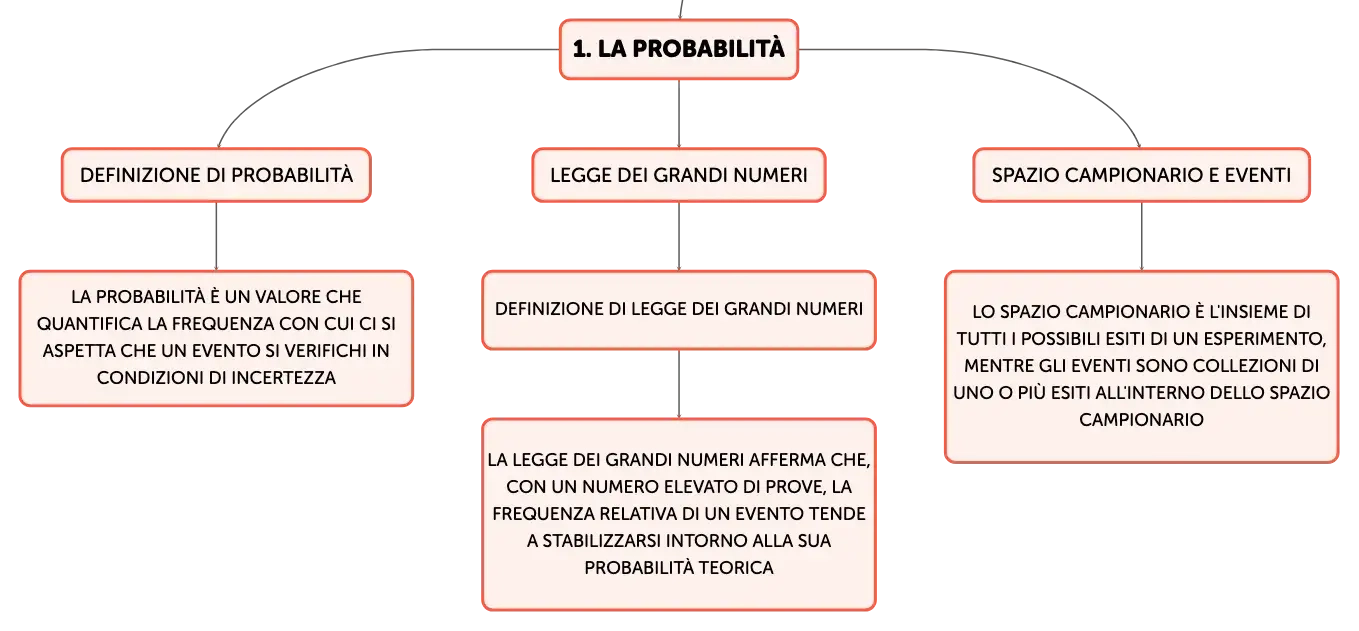 1. LA PROBABILITÀ

DEFINIZIONE DI PROBABILITÀ

LA PROBABILITÀ È UN VALORE CHE QUANTIFICA LA FREQUENZA CON CUI CI SI ASPETTA CHE UN EVENTO SI VERIFICHI IN CONDIZIONI DI INCERTEZZA

LEGGE DEI GRANDI NUMERI

DEFINIZIONE DI LEGGE DEI GRANDI NUMERI

LA LEGGE DEI GRANDI NUMERI AFFERMA CHE, CON UN NUMERO ELEVATO DI PROVE, LA FREQUENZA RELATIVA DI UN EVENTO TENDE A STABILIZZARSI INTORNO ALLA SUA PROBABILITÀ TEORICA

SPAZIO CAMPIONARIO E EVENTI

LO SPAZIO CAMPIONARIO È L'INSIEME DI TUTTI I POSSIBILI ESITI DI UN ESPERIMENTO, MENTRE GLI EVENTI SONO COLLEZIONI DI UNO O PIÙ ESITI ALL'INTERNO DELLO SPAZIO CAMPIONARIO